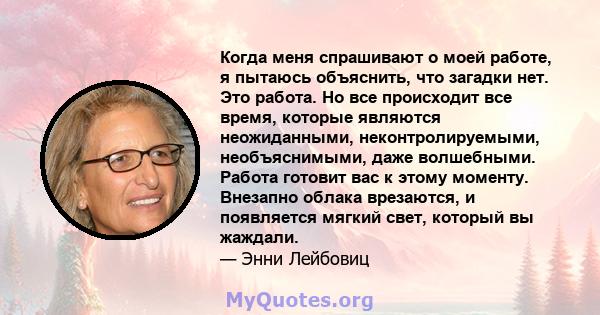 Когда меня спрашивают о моей работе, я пытаюсь объяснить, что загадки нет. Это работа. Но все происходит все время, которые являются неожиданными, неконтролируемыми, необъяснимыми, даже волшебными. Работа готовит вас к этому моменту. Внезапно облака врезаются, и появляется мягкий свет, который вы жаждали.
— Энни Лейбовиц

MyQuotes.org